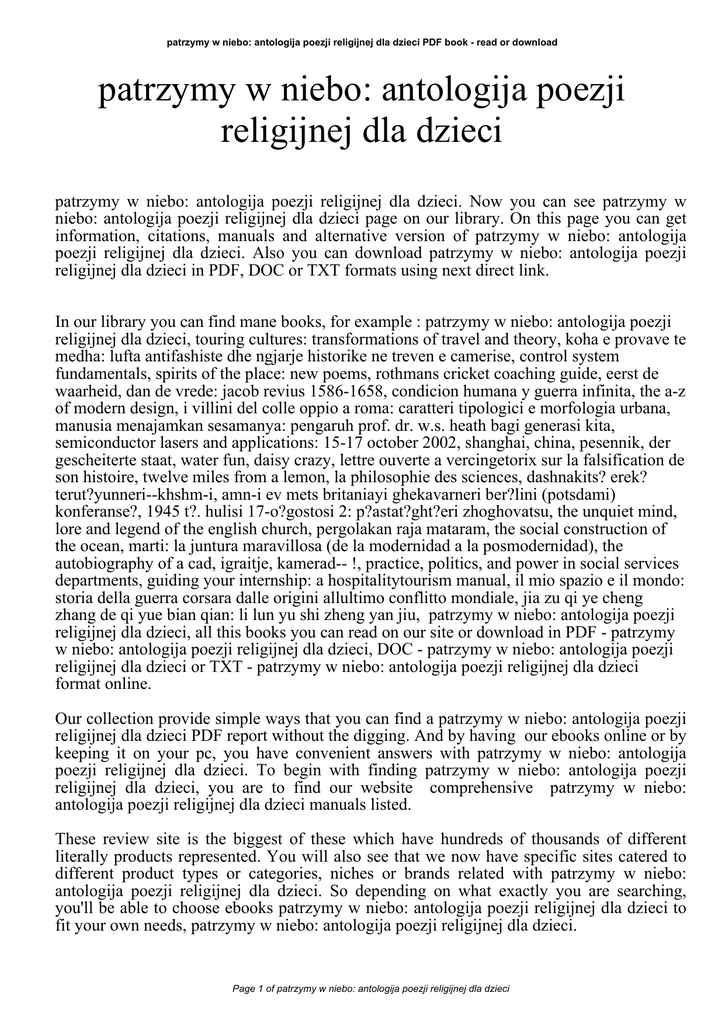 patrzymy w niebo: antologija poezji religijnej dla dzieci PDF book - read or download

patrzymy w niebo: antologija poezji religijnej dla dzieci

patrzymy w niebo: antologija poezji religijnej dla dzieci. Now you can see patrzymy w niebo: antologija poezji religijnej dla dzieci page on our library. On this page you can get information, citations, manuals and alternative version of patrzymy w niebo: antologija poezji religijnej dla dzieci. Also you can download patrzymy w niebo: antologija poezji religijnej dla dzieci in PDF, DOC or TXT formats using next direct link.

In our library you can find mane books, for example : patrzymy w niebo: antologija poezji religijnej dla dzieci, touring cultures: transformations of travel and theory, koha e provave te medha: lufta antifashiste dhe ngjarje historike ne treven e camerise, control system fundamentals, spirits of the place: new poems, rothmans cricket coaching guide, eerst de waarheid, dan de vrede: jacob revius 1586-1658, condicion humana y guerra infinita, the a-z of modern design, i villini del colle oppio a roma: caratteri tipologici e morfologia urbana, manusia menajamkan sesamanya: pengaruh prof. dr. w.s. heath bagi generasi kita, semiconductor lasers and applications: 15-17 october 2002, shanghai, china, pesennik, der gescheiterte staat, water fun, daisy crazy, lettre ouverte a vercingetorix sur la falsification de son histoire, twelve miles from a lemon, la philosophie des sciences, dashnakits? erek? terut?yunneri--khshm-i, amn-i ev mets britaniayi ghekavarneri ber?lini (potsdami) konferanse?, 1945 t?. hulisi 17-o?gostosi 2: p?astat?ght?eri zhoghovatsu, the unquiet mind, lore and legend of the english church, pergolakan raja mataram, the social construction of the ocean, marti: la juntura maravillosa (de la modernidad a la posmodernidad), the autobiography of a cad, igraitje, kamerad-- !, practice, politics, and power in social services departments, guiding your internship: a hospitalitytourism manual, il mio spazio e il mondo: storia della guerra corsara dalle origini allultimo conflitto mondiale, jia zu qi ye cheng zhang de qi yue bian qian: li lun yu shi zheng yan jiu, patrzymy w niebo: antologija poezji religijnej dla dzieci, all this books you can read on our site or download in PDF - patrzymy w niebo: antologija poezji religijnej dla dzieci, DOC - patrzymy w niebo: antologija poezji religijnej dla dzieci or TXT - patrzymy w niebo: antologija poezji religijnej dla dzieci format online.

Our collection provide simple ways that you can find a patrzymy w niebo: antologija poezji religijnej dla dzieci PDF report without the digging. And by having our ebooks online or by keeping it on your pc, you have convenient answers with patrzymy w niebo: antologija poezji religijnej dla dzieci. To begin with finding patrzymy w niebo: antologija poezji religijnej dla dzieci, you are to find our website comprehensive patrzymy w niebo: antologija poezji religijnej dla dzieci manuals listed.

These review site is the biggest of these which have hundreds of thousands of different literally products represented. You will also see that we now have specific sites catered to different product types or categories, niches or brands related with patrzymy w niebo: antologija poezji religijnej dla dzieci. So depending on what exactly you are searching, you'll be able to choose ebooks patrzymy w niebo: antologija poezji religijnej dla dzieci to fit your own needs, patrzymy w niebo: antologija poezji religijnej dla dzieci.

Page 1 of patrzymy w niebo: antologija poezji religijnej dla dzieci